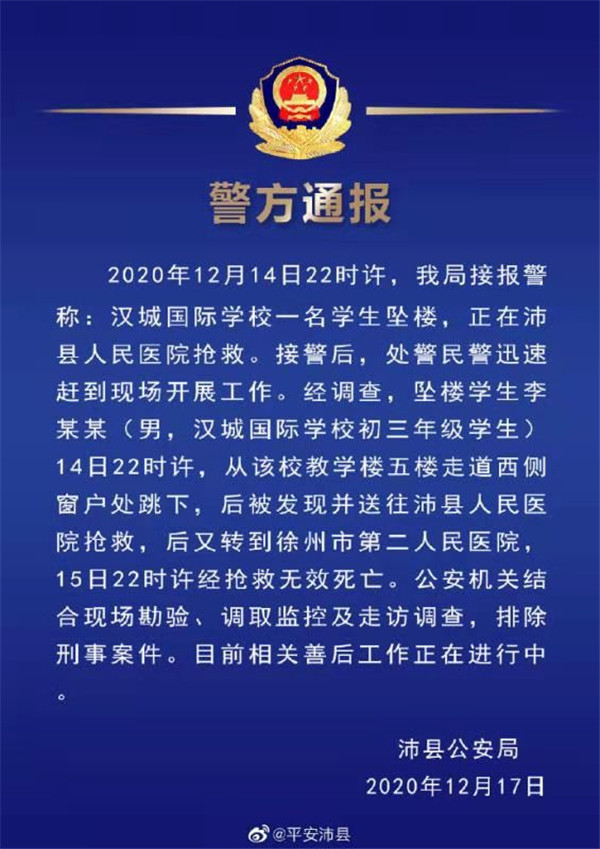 警方通报

2020年12月14日22时许，我局接报警称：汉城国际学校一名学生坠楼，正在沛县人民医院抢救。接警后，处警民警迅速赶到现场开展工作。经调查，坠楼学生李某某（男，汉城国际学校初三年级学生）14日22时许，从该校教学楼五楼走道西侧窗户处跳下，后被发现并送往沛县人民医院抢救，后又转到徐州市第二人民医院，15日22时许经抢救无效死亡。公安机关结合现场勘验、调取监控及走访调查，排除刑事案件。目前相关善后工作正在进行中。

沛县公安局
2020年12月17日

@平安沛县